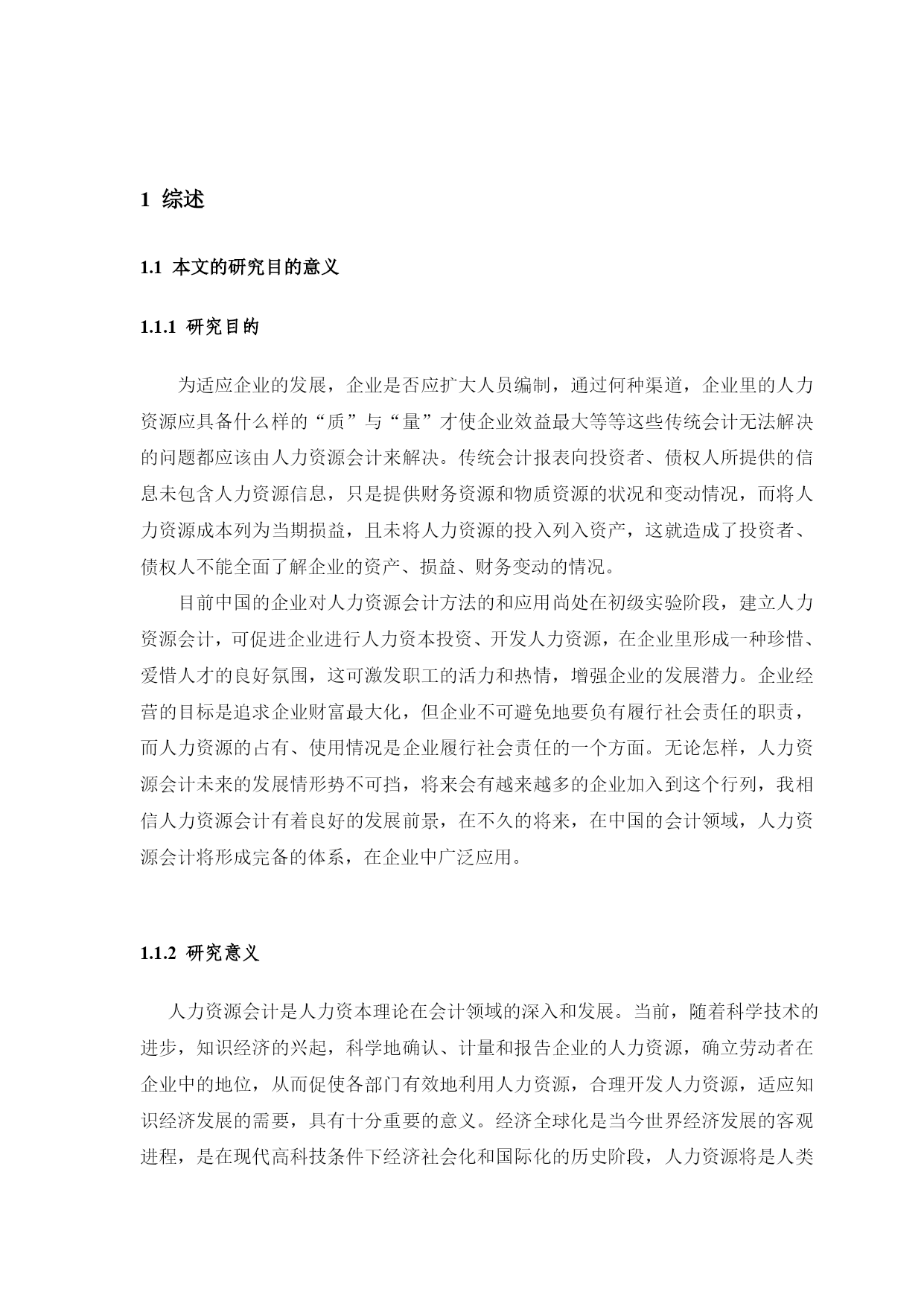 1 综述

1.1 本文的研究目的意义

1.1.1 研究目的

为适应企业的发展，企业是否应扩大人员编制，通过何种渠道，企业里的人力资源应具备什么样的“质”与“量”才使企业效益最大等等这些传统会计无法解决的问题都应该由人力资源会计来解决。传统会计报表向投资者、债权人所提供的信息未包含人力资源信息，只是提供财务资源和物质资源的状况和变动情况，而将人力资源成本列为当期损益，且未将人力资源的投入列入资产，这就造成了投资者、债权人不能全面了解企业的资产、损益、财务变动的情况。

目前中国的企业对人力资源会计方法的和应用尚处在初级实验阶段，建立人力资源会计，可促进企业进行人力资本投资、开发人力资源，在企业里形成一种珍惜、爱惜人才的良好氛围，这可激发职工的活力和热情，增强企业的发展潜力。企业经营的目标是追求企业财富最大化，但企业不可避免地要负有履行社会责任的职责，而人力资源的占有、使用情况是企业履行社会责任的一个方面。无论怎样，人力资源会计未来的发展情形势不可挡，将来会有越来越多的企业加入到这个行列，我相信人力资源会计有着良好的发展前景，在不久的将来，在中国的会计领域，人力资源会计将形成完备的体系，在企业中广泛应用。

1.1.2 研究意义

人力资源会计是人力资本理论在会计领域的深入和发展。当前，随着科学技术的进步，知识经济的兴起，科学地确认、计量和报告企业的人力资源，确立劳动者在企业中的地位，从而促使各部门有效地利用人力资源，合理开发人力资源，适应知识经济发展的需要，具有十分重要的意义。经济全球化是当今世界经济发展的客观进程，是在现代高科技条件下经济社会化和国际化的历史阶段，人力资源将是人类